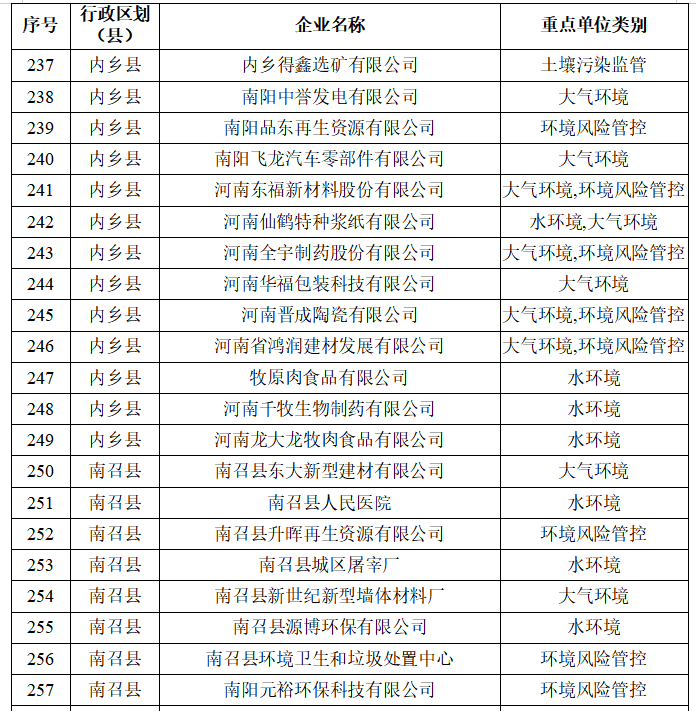 | 序号 | 行政区划（县） | 企业名称 | 重点单位类别 |
|---|---|---|---|
| 237 | 内乡县 | 内乡得鑫选矿有限公司 | 土壤污染监管 |
| 238 | 内乡县 | 南阳中誉发电有限公司 | 大气环境 |
| 239 | 内乡县 | 南阳品东再生资源有限公司 | 环境风险管控 |
| 240 | 内乡县 | 南阳飞龙汽车零部件有限公司 | 大气环境 |
| 241 | 内乡县 | 河南东福新材料股份有限公司 | 大气环境,环境风险管控 |
| 242 | 内乡县 | 河南仙鹤特种浆纸有限公司 | 水环境,大气环境 |
| 243 | 内乡县 | 河南全宇制药股份有限公司 | 大气环境,环境风险管控 |
| 244 | 内乡县 | 河南华福包装科技有限公司 | 大气环境 |
| 245 | 内乡县 | 河南晋成陶瓷有限公司 | 大气环境,环境风险管控 |
| 246 | 内乡县 | 河南省鸿润建材发展有限公司 | 大气环境,环境风险管控 |
| 247 | 内乡县 | 牧原肉食品有限公司 | 水环境 |
| 248 | 内乡县 | 河南千牧生物制药有限公司 | 水环境 |
| 249 | 内乡县 | 河南龙大龙牧肉食品有限公司 | 水环境 |
| 250 | 南召县 | 南召县东大新型建材有限公司 | 大气环境 |
| 251 | 南召县 | 南召县人民医院 | 水环境 |
| 252 | 南召县 | 南召县升晖再生资源有限公司 | 环境风险管控 |
| 253 | 南召县 | 南召县城区屠宰厂 | 水环境 |
| 254 | 南召县 | 南召县新世纪新型墙体材料厂 | 大气环境 |
| 255 | 南召县 | 南召县源博环保有限公司 | 水环境 |
| 256 | 南召县 | 南召县环境卫生和垃圾处置中心 | 环境风险管控 |
| 257 | 南召县 | 南阳元裕环保科技有限公司 | 环境风险管控 |